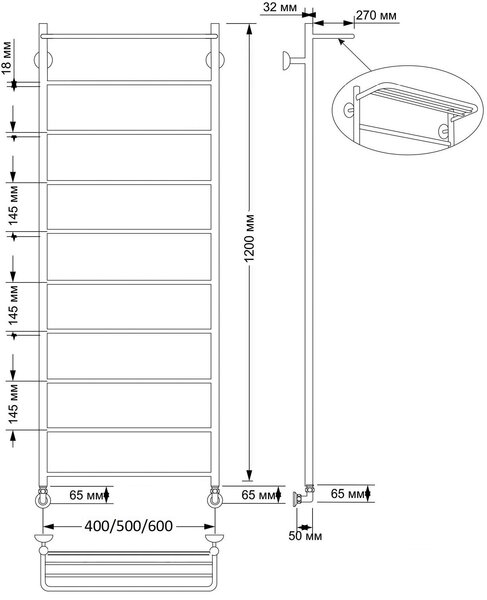 32 мм
270 мм
18 мм
145 мм
145 мм
145 мм
1200 мм
65 мм
65 мм
65 мм
400/500/600
50 мм